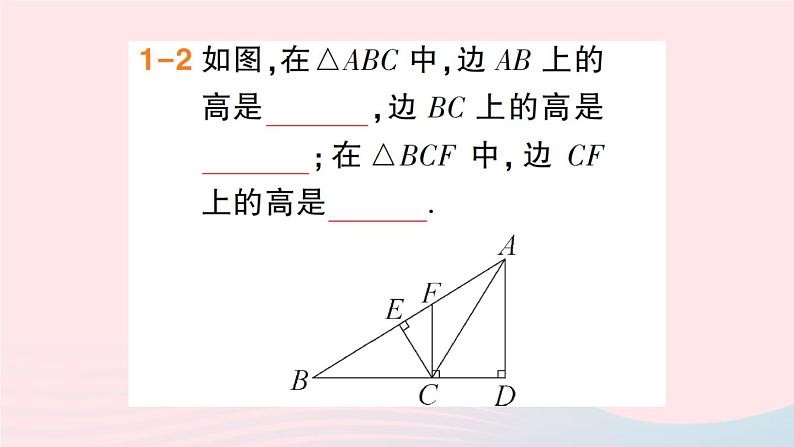 1-2 如图,在$\triangle ABC$中,边$AB$上的高是____,边$BC$上的高是____;在$\triangle BCF$中,边$CF$上的高是____.

A
F
E
B
C
D